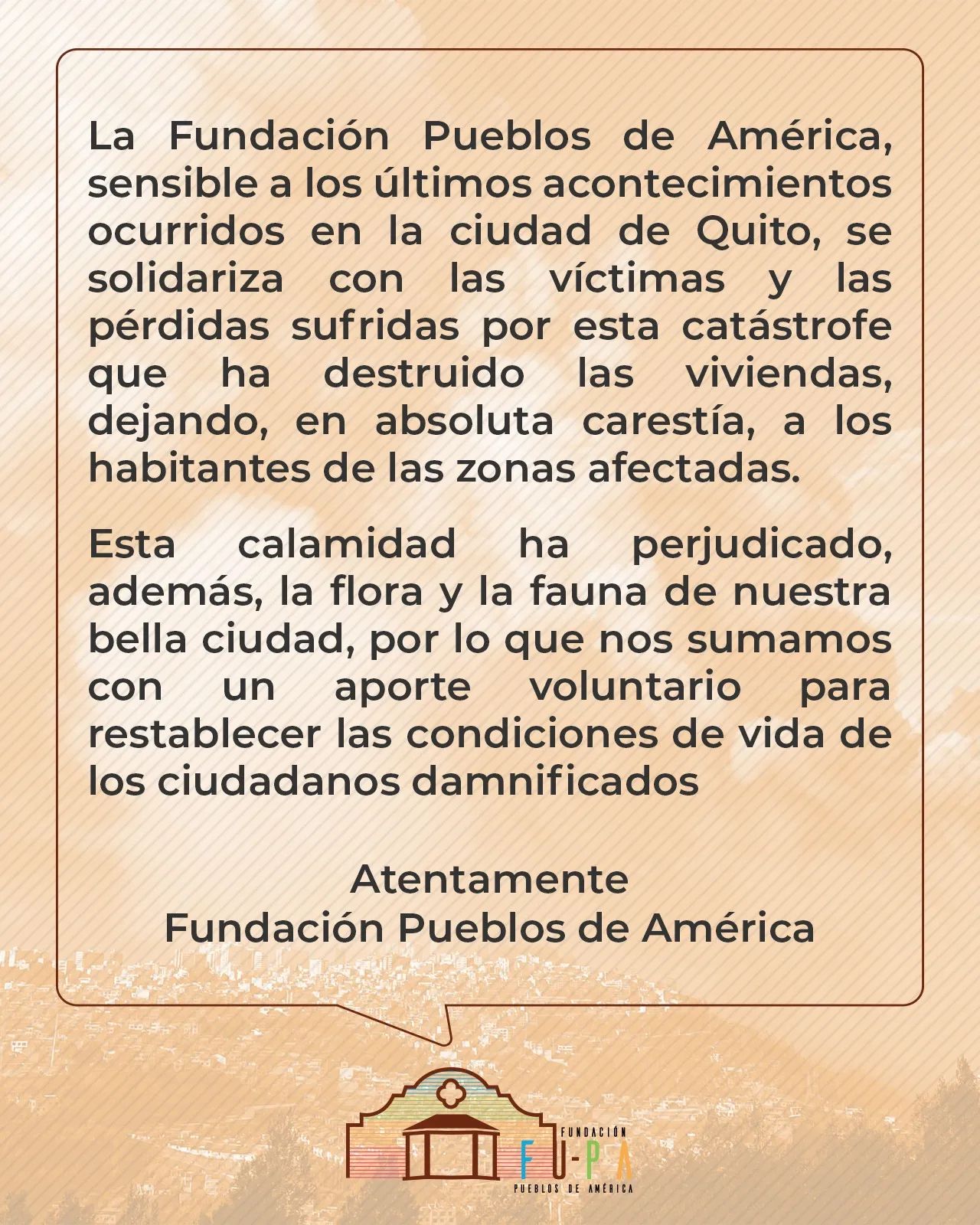 La Fundación Pueblos de América, sensible a los últimos acontecimientos ocurridos en la ciudad de Quito, se solidariza con las víctimas y las pérdidas sufridas por esta catástrofe que ha destruido las viviendas, dejando, en absoluta carestía, a los habitantes de las zonas afectadas.

Esta calamidad ha perjudicado, además, la flora y la fauna de nuestra bella ciudad, por lo que nos sumamos con un aporte voluntario para restablecer las condiciones de vida de los ciudadanos damnificados

Atentamente
Fundación Pueblos de América

FUNDACIÓN
FU-PA
PUEBLOS DE AMÉRICA